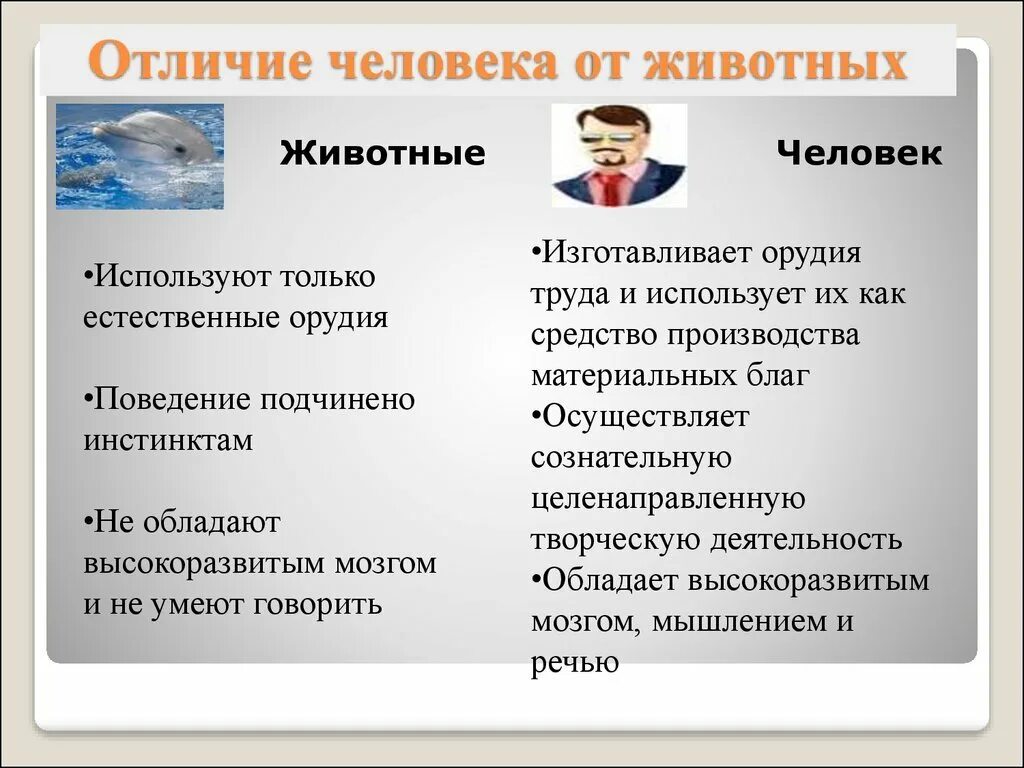 Отличие человека от животных

Животные

•Используют только естественные орудия

•Поведение подчинено инстинктам

•Не обладают высокоразвитым мозгом и не умеют говорить

Человек

•Изготавливает орудия труда и использует их как средство производства материальных благ
•Осуществляет сознательную целенаправленную творческую деятельность
•Обладает высокоразвитым мозгом, мышлением и речью